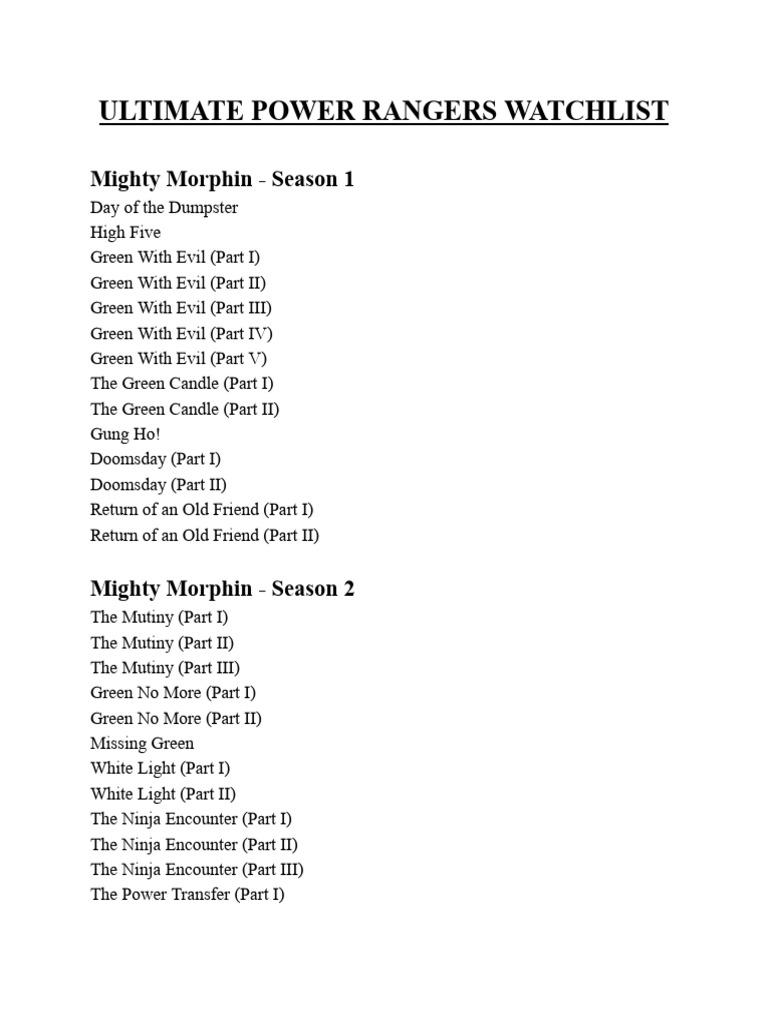 ULTIMATE POWER RANGERS WATCHLIST

Mighty Morphin - Season 1
Day of the Dumpster
High Five
Green With Evil (Part I)
Green With Evil (Part II)
Green With Evil (Part III)
Green With Evil (Part IV)
Green With Evil (Part V)
The Green Candle (Part I)
The Green Candle (Part II)
Gung Ho!
Doomsday (Part I)
Doomsday (Part II)
Return of an Old Friend (Part I)
Return of an Old Friend (Part II)

Mighty Morphin - Season 2
The Mutiny (Part I)
The Mutiny (Part II)
The Mutiny (Part III)
Green No More (Part I)
Green No More (Part II)
Missing Green
White Light (Part I)
White Light (Part II)
The Ninja Encounter (Part I)
The Ninja Encounter (Part II)
The Ninja Encounter (Part III)
The Power Transfer (Part I)